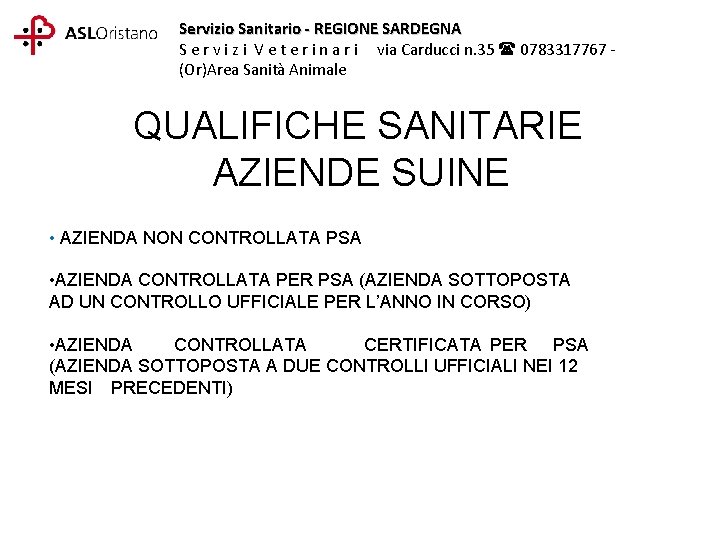 ASLOristano

Servizio Sanitario - REGIONE SARDEGNA
S e r v i z i V e t e r i n a r i via Carducci n.35 ☎ 0783317767 - (Or)Area Sanità Animale

QUALIFICHE SANITARIE AZIENDE SUINE

• AZIENDA NON CONTROLLATA PSA

•AZIENDA CONTROLLATA PER PSA (AZIENDA SOTTOPOSTA AD UN CONTROLLO UFFICIALE PER L'ANNO IN CORSO)

•AZIENDA CONTROLLATA CERTIFICATA PER PSA (AZIENDA SOTTOPOSTA A DUE CONTROLLI UFFICIALI NEI 12 MESI PRECEDENTI)